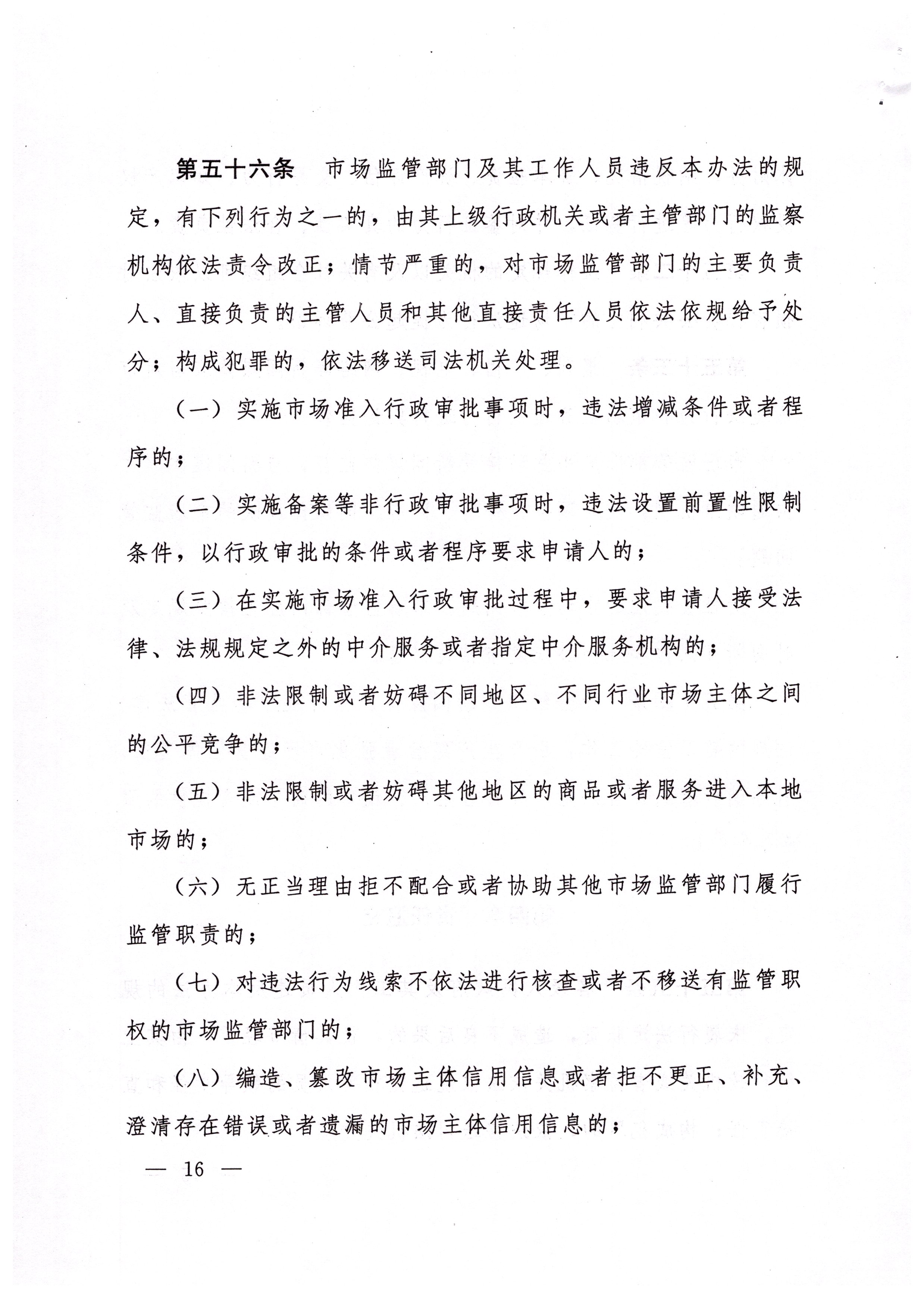 第五十六条　市场监管部门及其工作人员违反本办法的规定，有下列行为之一的，由其上级行政机关或者主管部门的监察机构依法责令改正；情节严重的，对市场监管部门的主要负责人、直接负责的主管人员和其他直接责任人员依法依规给予处分；构成犯罪的，依法移送司法机关处理。

（一）实施市场准入行政审批事项时，违法增减条件或者程序的；

（二）实施备案等非行政审批事项时，违法设置前置性限制条件，以行政审批的条件或者程序要求申请人的；

（三）在实施市场准入行政审批过程中，要求申请人接受法律、法规规定之外的中介服务或者指定中介服务机构的；

（四）非法限制或者妨碍不同地区、不同行业市场主体之间的公平竞争的；

（五）非法限制或者妨碍其他地区的商品或者服务进入本地市场的；

（六）无正当理由拒不配合或者协助其他市场监管部门履行监管职责的；

（七）对违法行为线索不依法进行核查或者不移送有监管职权的市场监管部门的；

（八）编造、篡改市场主体信用信息或者拒不更正、补充、澄清存在错误或者遗漏的市场主体信用信息的；

— 16 —